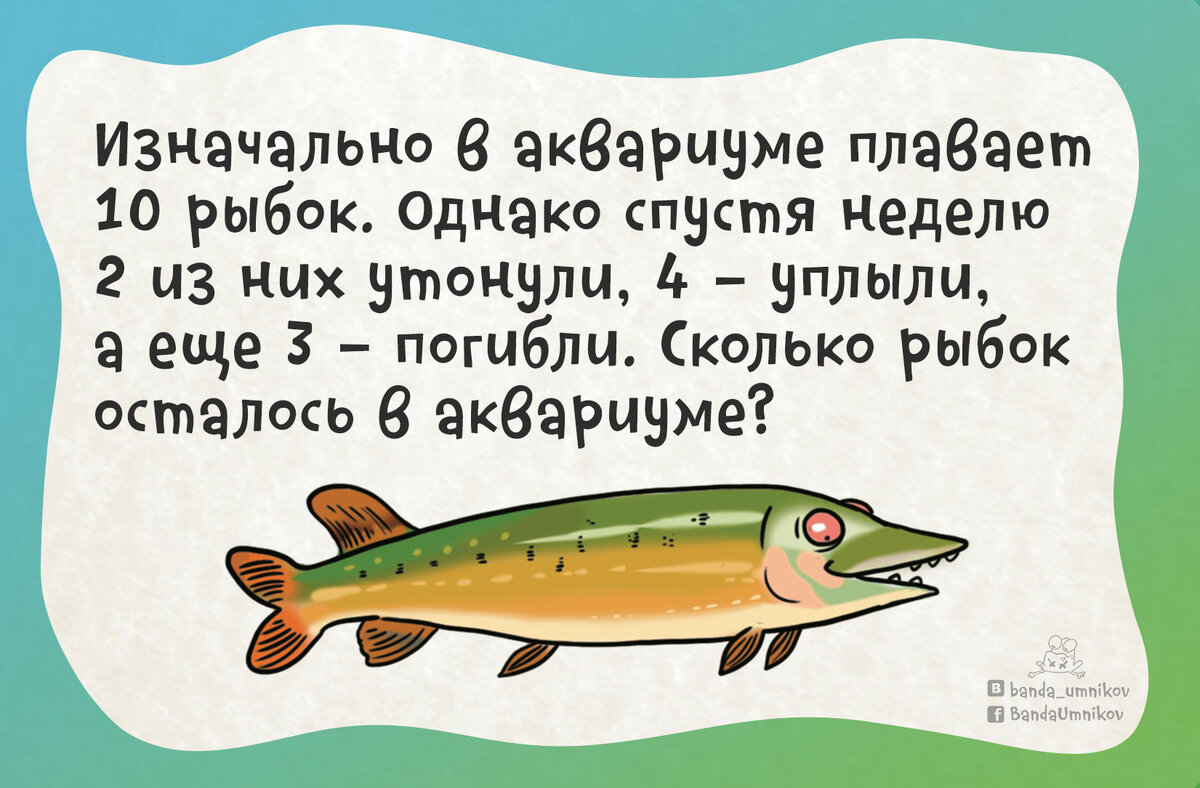 Изначально в аквариуме плавает 10 рыбок. Однако спустя неделю 2 из них утонули, 4 – уплыли, а еще 3 – погибли. Сколько рыбок осталось в аквариуме?

banda_umnikov
BandaUmnikov